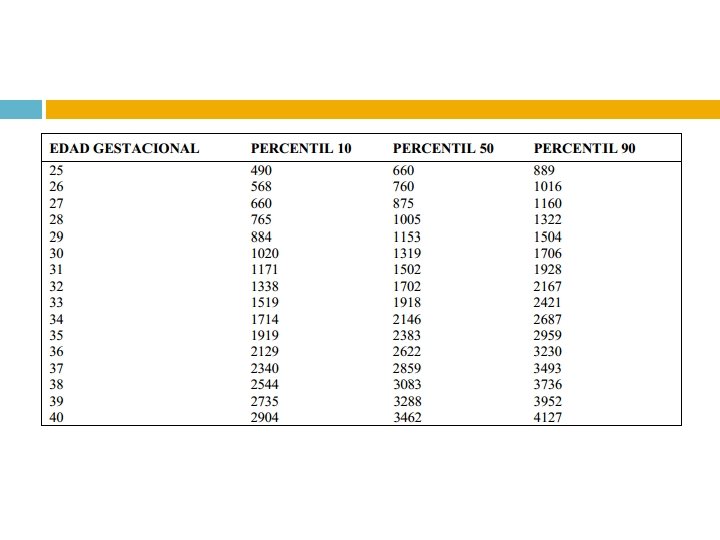 | EDAD GESTACIONAL | PERCENTIL 10 | PERCENTIL 50 | PERCENTIL 90 |
|---|---|---|---|
| 25 | 490 | 660 | 889 |
| 26 | 568 | 760 | 1016 |
| 27 | 660 | 875 | 1160 |
| 28 | 765 | 1005 | 1322 |
| 29 | 884 | 1153 | 1504 |
| 30 | 1020 | 1319 | 1706 |
| 31 | 1171 | 1502 | 1928 |
| 32 | 1338 | 1702 | 2167 |
| 33 | 1519 | 1918 | 2421 |
| 34 | 1714 | 2146 | 2687 |
| 35 | 1919 | 2383 | 2959 |
| 36 | 2129 | 2622 | 3230 |
| 37 | 2340 | 2859 | 3493 |
| 38 | 2544 | 3083 | 3736 |
| 39 | 2735 | 3288 | 3952 |
| 40 | 2904 | 3462 | 4127 |